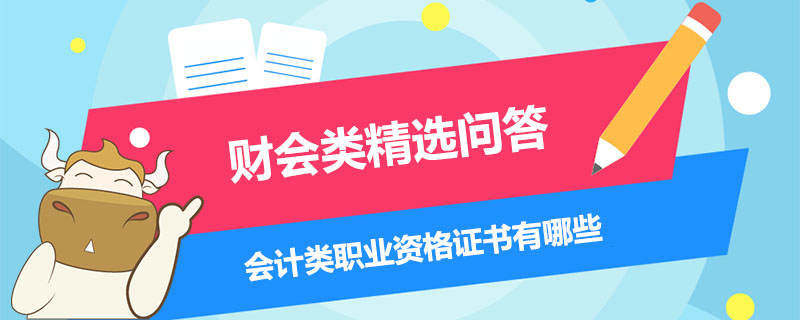 财会类精选问答

会计类职业资格证书有哪些